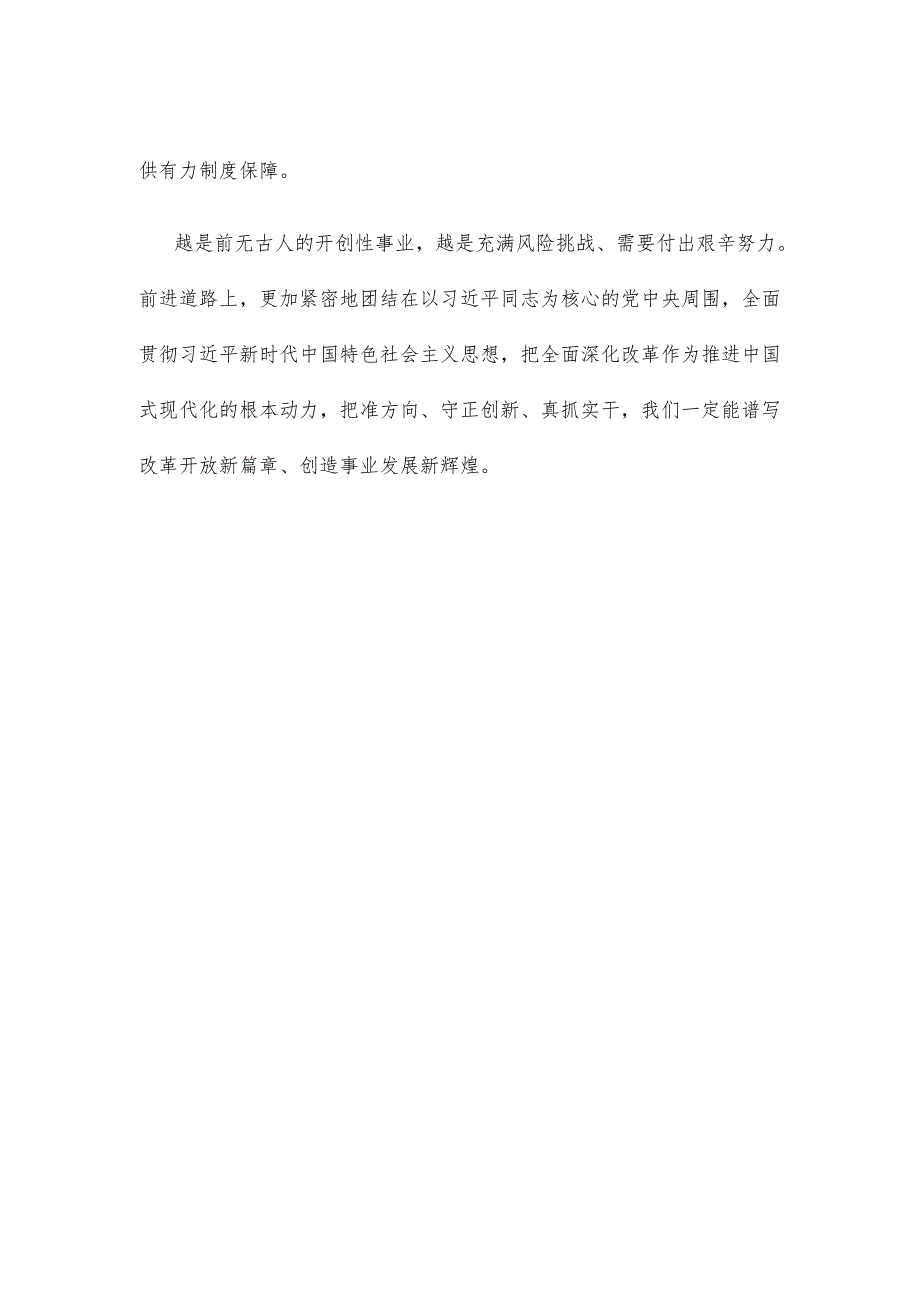 供有力制度保障。

越是前无古人的开创性事业，越是充满风险挑战、需要付出艰辛努力。前进道路上，更加紧密地团结在以习近平同志为核心的党中央周围，全面贯彻习近平新时代中国特色社会主义思想，把全面深化改革作为推进中国式现代化的根本动力，把准方向、守正创新、真抓实干，我们一定能谱写改革开放新篇章、创造事业发展新辉煌。